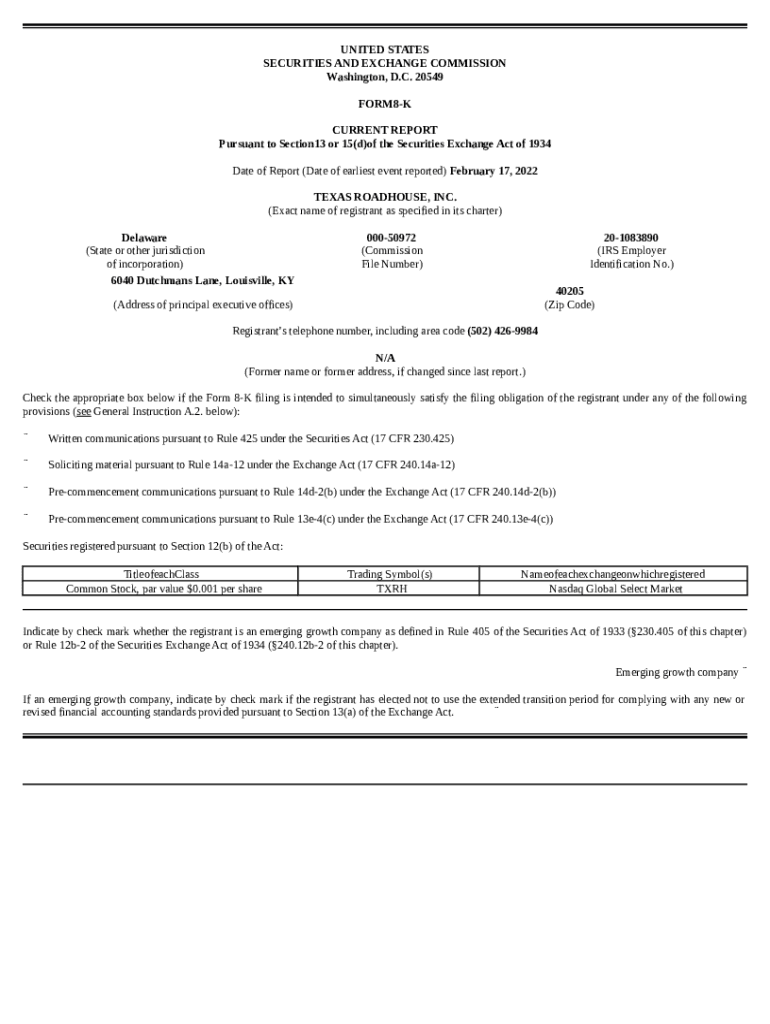 UNITED STATES
SECURITIES AND EXCHANGE COMMISSION
Washington, D.C. 20549

FORM8-K

CURRENT REPORT
Pursuant to Section13 or 15(d)of the Securities Exchange Act of 1934

Date of Report (Date of earliest event reported) February 17, 2022

TEXAS ROADHOUSE, INC.
(Exact name of registrant as specified in its charter)

Delaware
(State or other jurisdiction of incorporation)

000-50972
(Commission File Number)

20-1083890
(IRS Employer Identification No.)

6040 Dutchmans Lane, Louisville, KY
(Address of principal executive offices)

40205
(Zip Code)

Registrant's telephone number, including area code (502) 426-9984

N/A
(Former name or former address, if changed since last report.)

Check the appropriate box below if the Form 8-K filing is intended to simultaneously satisfy the filing obligation of the registrant under any of the following provisions (see General Instruction A.2. below):

¨ Written communications pursuant to Rule 425 under the Securities Act (17 CFR 230.425)

¨ Soliciting material pursuant to Rule 14a-12 under the Exchange Act (17 CFR 240.14a-12)

¨ Pre-commencement communications pursuant to Rule 14d-2(b) under the Exchange Act (17 CFR 240.14d-2(b))

¨ Pre-commencement communications pursuant to Rule 13e-4(c) under the Exchange Act (17 CFR 240.13e-4(c))

Securities registered pursuant to Section 12(b) of the Act:

| TitleofeachClass | Trading Symbol(s) | Nameofeachexchangeonwhichregistered |
|---|---|---|
| Common Stock, par value $0.001 per share | TXRH | Nasdaq Global Select Market |

Indicate by check mark whether the registrant is an emerging growth company as defined in Rule 405 of the Securities Act of 1933 (§230.405 of this chapter) or Rule 12b-2 of the Securities Exchange Act of 1934 (§240.12b-2 of this chapter).

Emerging growth company ¨

If an emerging growth company, indicate by check mark if the registrant has elected not to use the extended transition period for complying with any new or revised financial accounting standards provided pursuant to Section 13(a) of the Exchange Act. ¨